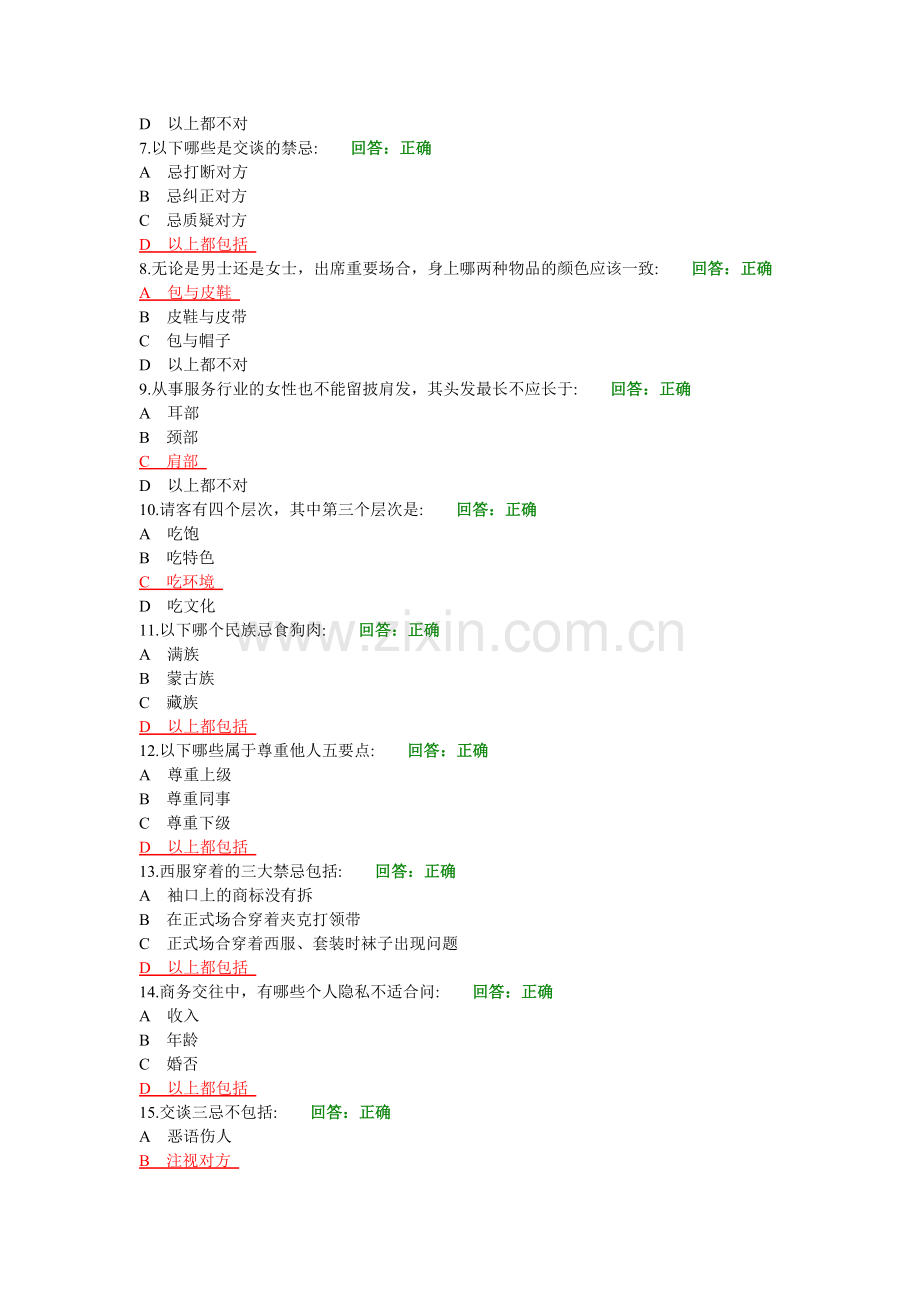 D 以上都不对
7.以下哪些是交谈的禁忌: 回答：正确
A 忌打断对方
B 忌纠正对方
C 忌质疑对方
D 以上都包括
8.无论是男士还是女士，出席重要场合，身上哪两种物品的颜色应该一致: 回答：正确
A 包与皮鞋
B 皮鞋与皮带
C 包与帽子
D 以上都不对
9.从事服务行业的女性也不能留披肩发，其头发最长不应长于: 回答：正确
A 耳部
B 颈部
C 肩部
D 以上都不对
10.请客有四个层次，其中第三个层次是: 回答：正确
A 吃饱
B 吃特色
C 吃环境
D 吃文化
11.以下哪个民族忌食狗肉: 回答：正确
A 满族
B 蒙古族
C 藏族
D 以上都包括
12.以下哪些属于尊重他人五要点: 回答：正确
A 尊重上级
B 尊重同事
C 尊重下级
D 以上都包括
13.西服穿着的三大禁忌包括: 回答：正确
A 袖口上的商标没有拆
B 在正式场合穿着夹克打领带
C 正式场合穿着西服、套装时袜子出现问题
D 以上都包括
14.商务交往中，有哪些个人隐私不适合问: 回答：正确
A 收入
B 年龄
C 婚否
D 以上都包括
15.交谈三忌不包括: 回答：正确
A 恶语伤人
B 注视对方

www.zixin.com.cn